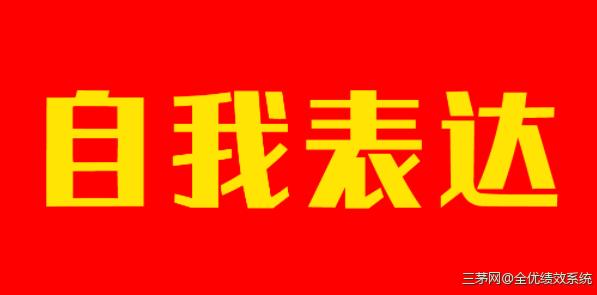 自我表达

三茅网@全优绩效系统